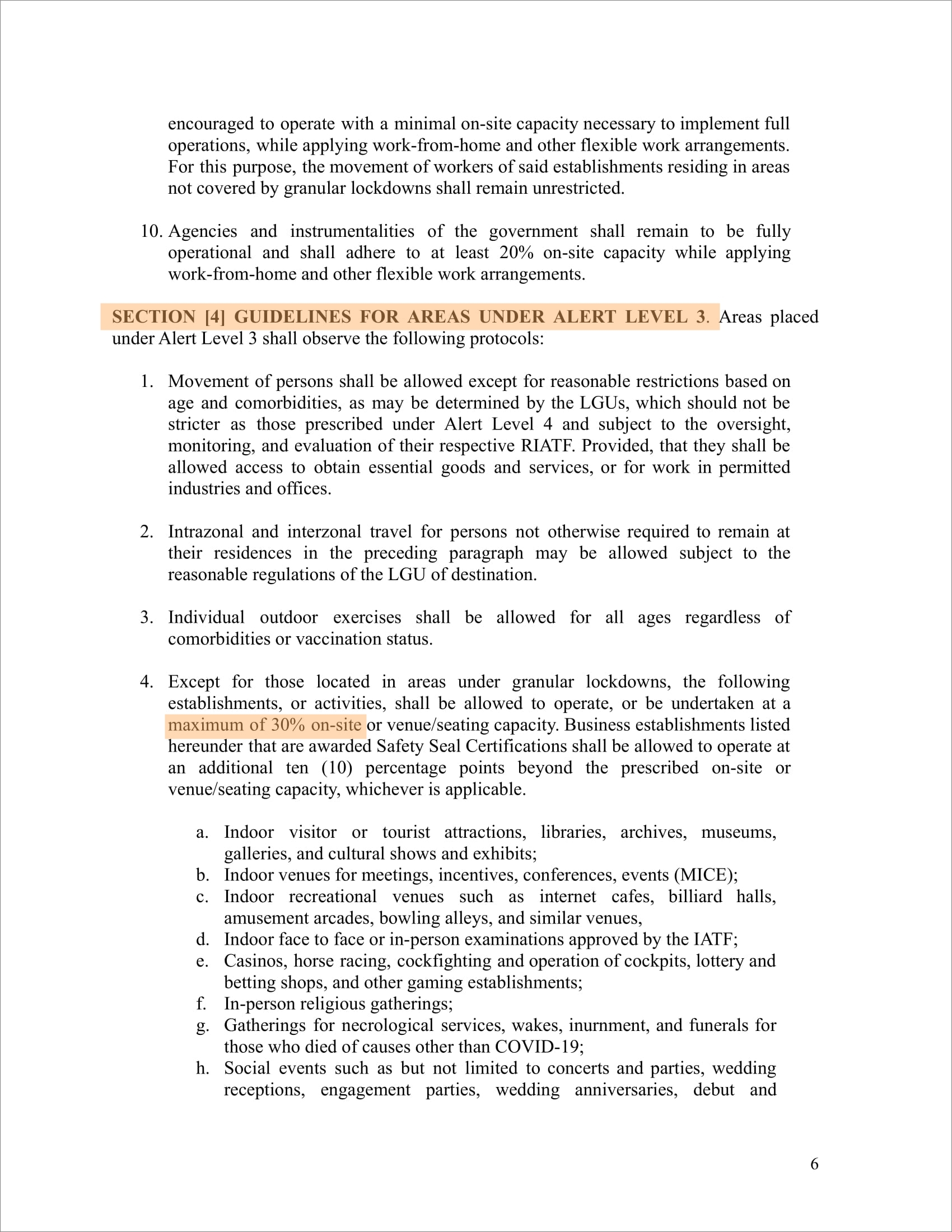 encouraged to operate with a minimal on-site capacity necessary to implement full operations, while applying work-from-home and other flexible work arrangements. For this purpose, the movement of workers of said establishments residing in areas not covered by granular lockdowns shall remain unrestricted.

10. Agencies and instrumentalities of the government shall remain to be fully operational and shall adhere to at least 20% on-site capacity while applying work-from-home and other flexible work arrangements.

SECTION [4] GUIDELINES FOR AREAS UNDER ALERT LEVEL 3. Areas placed under Alert Level 3 shall observe the following protocols:

1. Movement of persons shall be allowed except for reasonable restrictions based on age and comorbidities, as may be determined by the LGUs, which should not be stricter as those prescribed under Alert Level 4 and subject to the oversight, monitoring, and evaluation of their respective RIATF. Provided, that they shall be allowed access to obtain essential goods and services, or for work in permitted industries and offices.

2. Intrazonal and interzonal travel for persons not otherwise required to remain at their residences in the preceding paragraph may be allowed subject to the reasonable regulations of the LGU of destination.

3. Individual outdoor exercises shall be allowed for all ages regardless of comorbidities or vaccination status.

4. Except for those located in areas under granular lockdowns, the following establishments, or activities, shall be allowed to operate, or be undertaken at a maximum of 30% on-site or venue/seating capacity. Business establishments listed hereunder that are awarded Safety Seal Certifications shall be allowed to operate at an additional ten (10) percentage points beyond the prescribed on-site or venue/seating capacity, whichever is applicable.

a. Indoor visitor or tourist attractions, libraries, archives, museums, galleries, and cultural shows and exhibits;
b. Indoor venues for meetings, incentives, conferences, events (MICE);
c. Indoor recreational venues such as internet cafes, billiard halls, amusement arcades, bowling alleys, and similar venues,
d. Indoor face to face or in-person examinations approved by the IATF;
e. Casinos, horse racing, cockfighting and operation of cockpits, lottery and betting shops, and other gaming establishments;
f. In-person religious gatherings;
g. Gatherings for necrological services, wakes, inurnment, and funerals for those who died of causes other than COVID-19;
h. Social events such as but not limited to concerts and parties, wedding receptions, engagement parties, wedding anniversaries, debut and

6